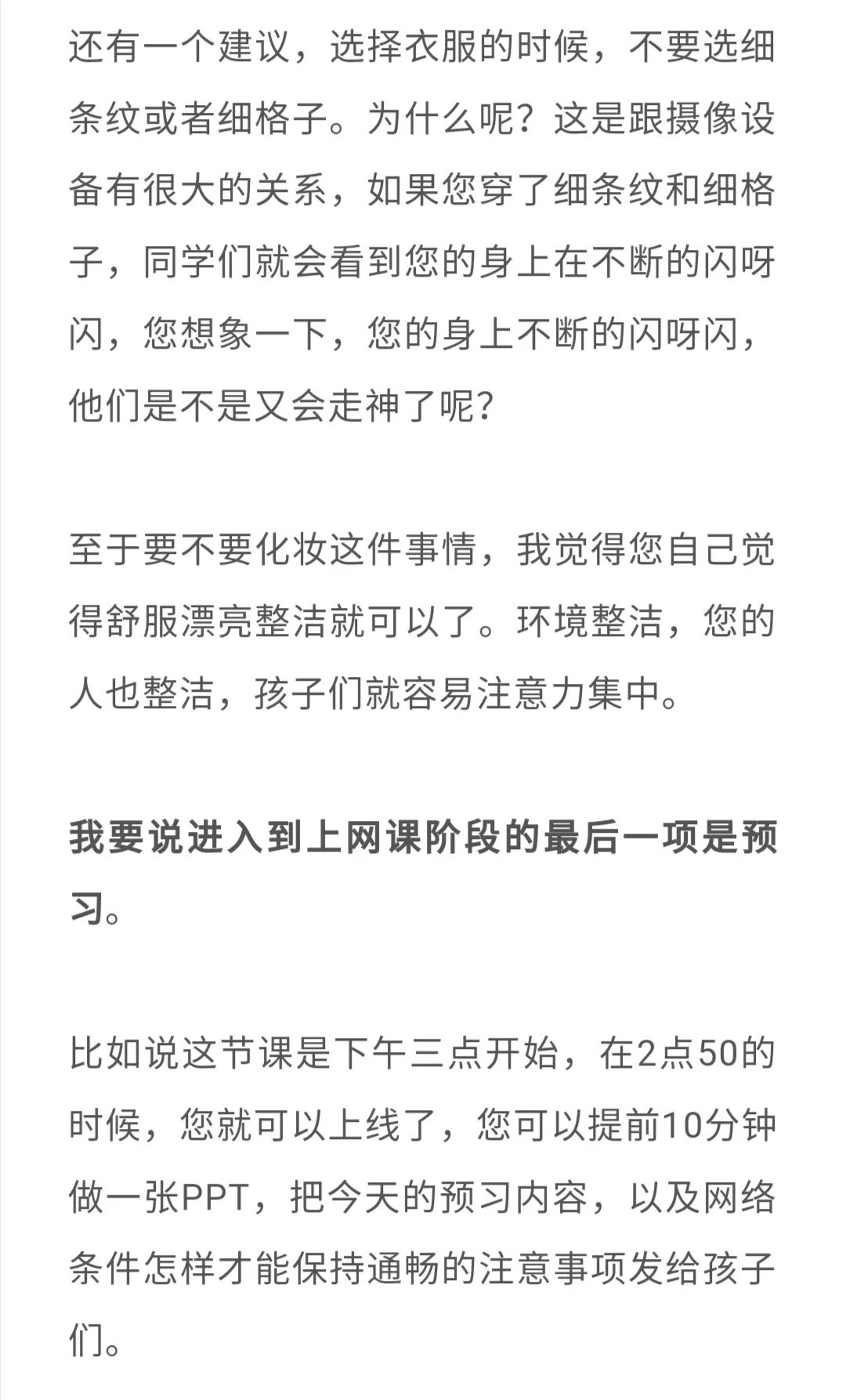 还有一个建议，选择衣服的时候，不要选细条纹或者细格子。为什么呢？这是跟摄像设备有很大的关系，如果您穿了细条纹和细格子，同学们就会看到您的身上在不断的闪呀闪，您想象一下，您的身上不断的闪呀闪，他们是不是又会走神了呢？

至于要不要化妆这件事情，我觉得您自己觉得舒服漂亮整洁就可以了。环境整洁，您的人也整洁，孩子们就容易注意力集中。

我要说进入到上网课阶段的最后一项是预习。

比如说这节课是下午三点开始，在2点50的时候，您就可以上线了，您可以提前10分钟做一张PPT，把今天的预习内容，以及网络条件怎样才能保持通畅的注意事项发给孩子们。